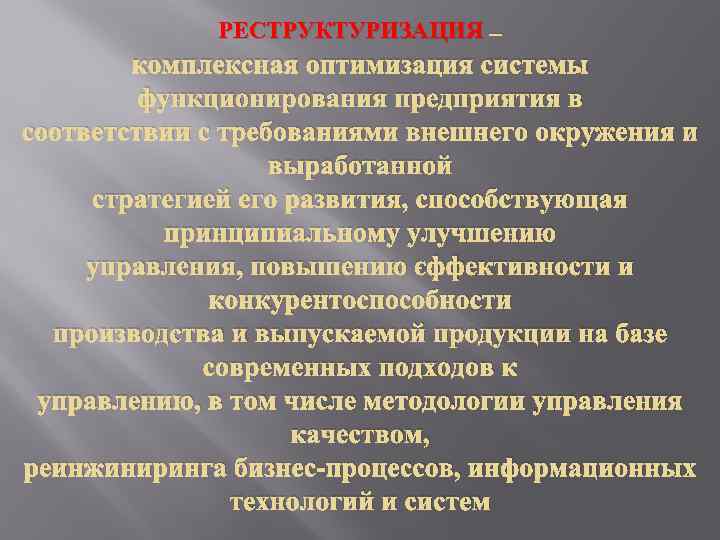 РЕСТРУКТУРИЗАЦИЯ – комплексная оптимизация системы функционирования предприятия в соответствии с требованиями внешнего окружения и выработанной стратегией его развития, способствующая принципиальному улучшению управления, повышению єффективности и конкурентоспособности производства и выпускаемой продукции на базе современных подходов к управлению, в том числе методологии управления качеством, реинжиниринга бизнес-процессов, информационных технологий и систем